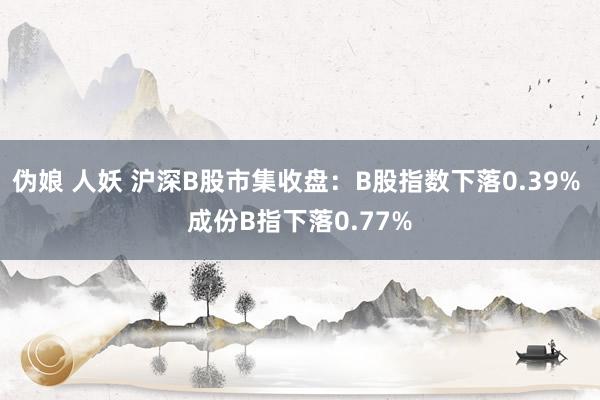 伪娘 人妖 沪深B股市集收盘：B股指数下落0.39% 成份B指下落0.77%